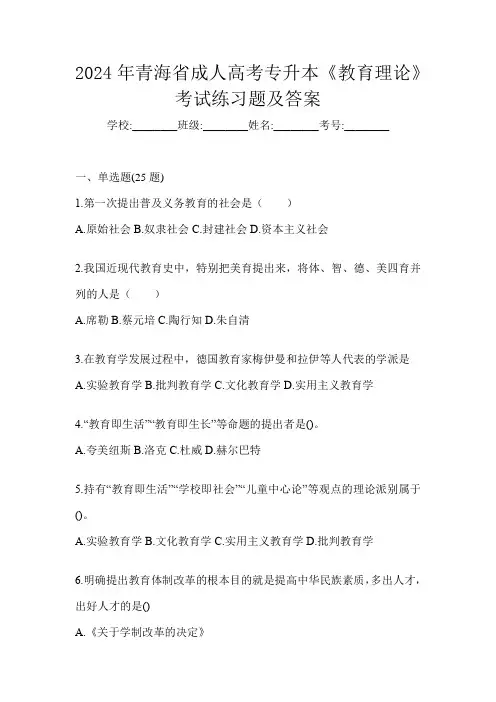 2024 年青海省成人高考专升本《教育理论》考试练习题及答案

学校:________班级:________姓名:________考号:________

一、单选题(25 题)

1.第一次提出普及义务教育的社会是（　　）

A.原始社会 B.奴隶社会 C.封建社会 D.资本主义社会

2.我国近现代教育史中，特别把美育提出来，将体、智、德、美四育并列的人是（　　）

A.席勒 B.蔡元培 C.陶行知 D.朱自清

3.在教育学发展过程中，德国教育家梅伊曼和拉伊等人代表的学派是

A.实验教育学 B.批判教育学 C.文化教育学 D.实用主义教育学

4.“教育即生活”“教育即生长”等命题的提出者是()。

A.夸美纽斯 B.洛克 C.杜威 D.赫尔巴特

5.持有“教育即生活”“学校即社会”“儿童中心论”等观点的理论派别属于()。

A.实验教育学 B.文化教育学 C.实用主义教育学 D.批判教育学

6.明确提出教育体制改革的根本目的就是提高中华民族素质，多出人才，出好人才的是()

A.《关于学制改革的决定》